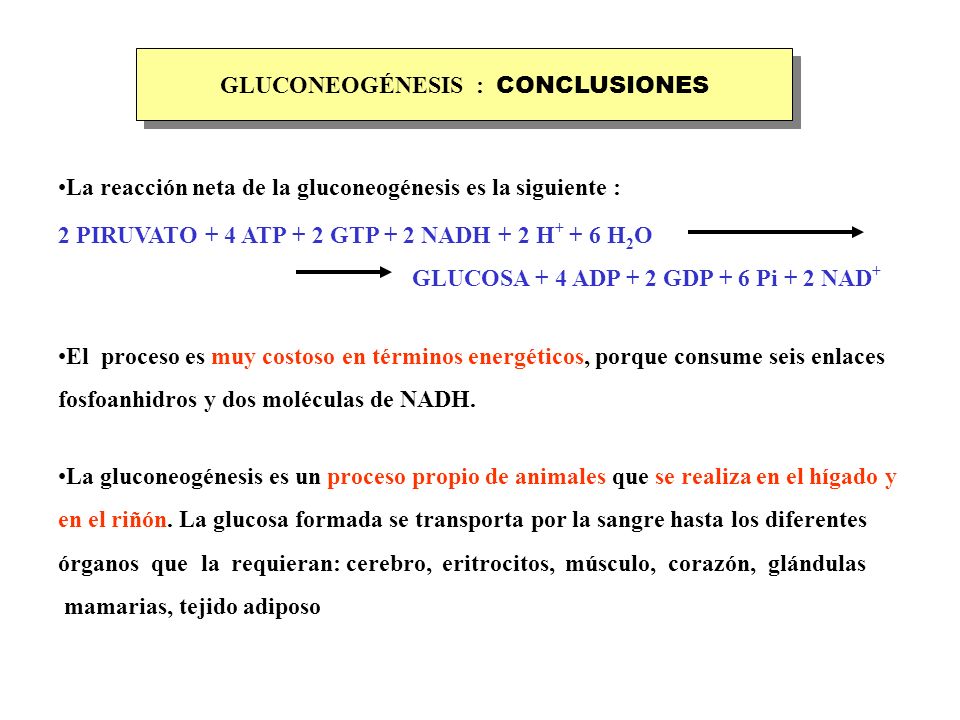 GLUCONEOGÉNESIS : CONCLUSIONES

•La reacción neta de la gluconeogénesis es la siguiente :

2 PIRUVATO + 4 ATP + 2 GTP + 2 NADH + 2 $H^+$ + 6 $H_2O$ $\longrightarrow$

$\longrightarrow$ GLUCOSA + 4 ADP + 2 GDP + 6 Pi + 2 $NAD^+$

•El proceso es muy costoso en términos energéticos, porque consume seis enlaces fosfoanhidros y dos moléculas de NADH.

•La gluconeogénesis es un proceso propio de animales que se realiza en el hígado y en el riñón. La glucosa formada se transporta por la sangre hasta los diferentes órganos que la requieran: cerebro, eritrocitos, músculo, corazón, glándulas mamarias, tejido adiposo